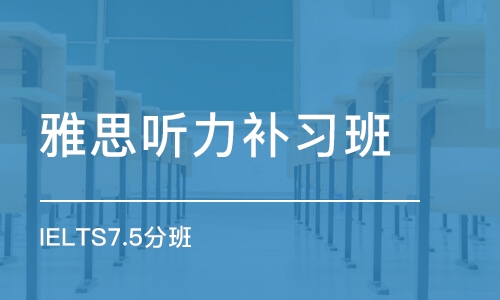 雅思听力补习班

IELTS7.5分班